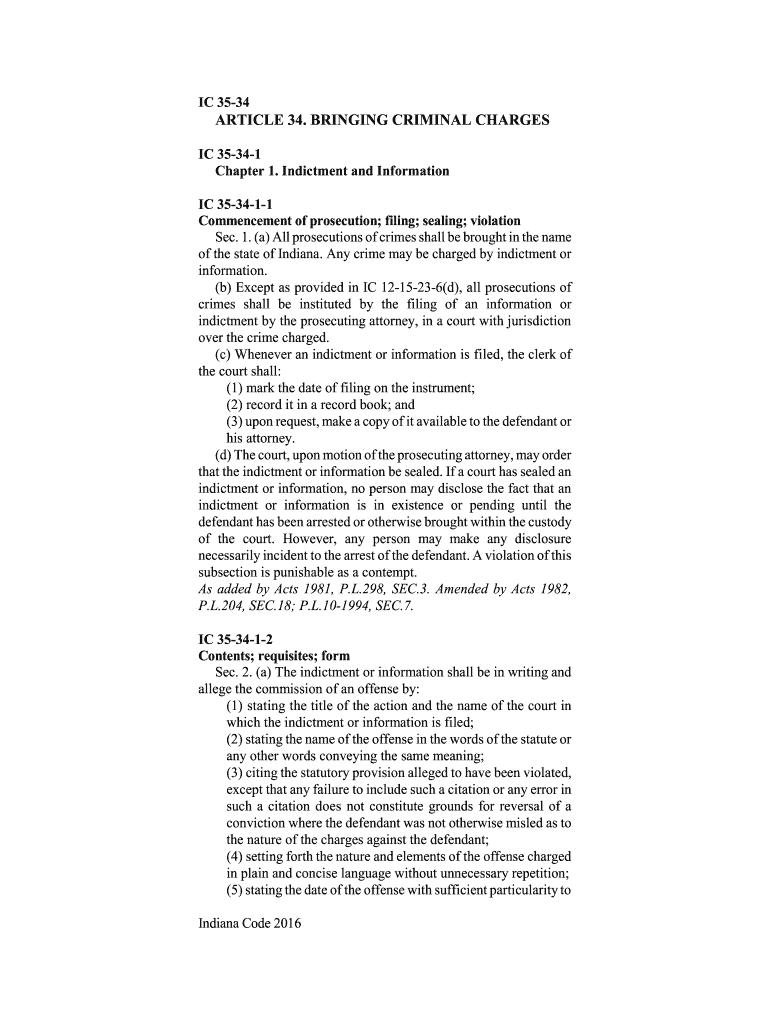 IC 35-34
ARTICLE 34. BRINGING CRIMINAL CHARGES

IC 35-34-1
Chapter 1. Indictment and Information

IC 35-34-1-1
Commencement of prosecution; filing; sealing; violation
Sec. 1. (a) All prosecutions of crimes shall be brought in the name of the state of Indiana. Any crime may be charged by indictment or information.
(b) Except as provided in IC 12-15-23-6(d), all prosecutions of crimes shall be instituted by the filing of an information or indictment by the prosecuting attorney, in a court with jurisdiction over the crime charged.
(c) Whenever an indictment or information is filed, the clerk of the court shall:
(1) mark the date of filing on the instrument;
(2) record it in a record book; and
(3) upon request, make a copy of it available to the defendant or his attorney.
(d) The court, upon motion of the prosecuting attorney, may order that the indictment or information be sealed. If a court has sealed an indictment or information, no person may disclose the fact that an indictment or information is in existence or pending until the defendant has been arrested or otherwise brought within the custody of the court. However, any person may make any disclosure necessarily incident to the arrest of the defendant. A violation of this subsection is punishable as a contempt.
As added by Acts 1981, P.L.298, SEC.3. Amended by Acts 1982, P.L.204, SEC.18; P.L.10-1994, SEC.7.

IC 35-34-1-2
Contents; requisites; form
Sec. 2. (a) The indictment or information shall be in writing and allege the commission of an offense by:
(1) stating the title of the action and the name of the court in which the indictment or information is filed;
(2) stating the name of the offense in the words of the statute or any other words conveying the same meaning;
(3) citing the statutory provision alleged to have been violated, except that any failure to include such a citation or any error in such a citation does not constitute grounds for reversal of a conviction where the defendant was not otherwise misled as to the nature of the charges against the defendant;
(4) setting forth the nature and elements of the offense charged in plain and concise language without unnecessary repetition;
(5) stating the date of the offense with sufficient particularity to

Indiana Code 2016